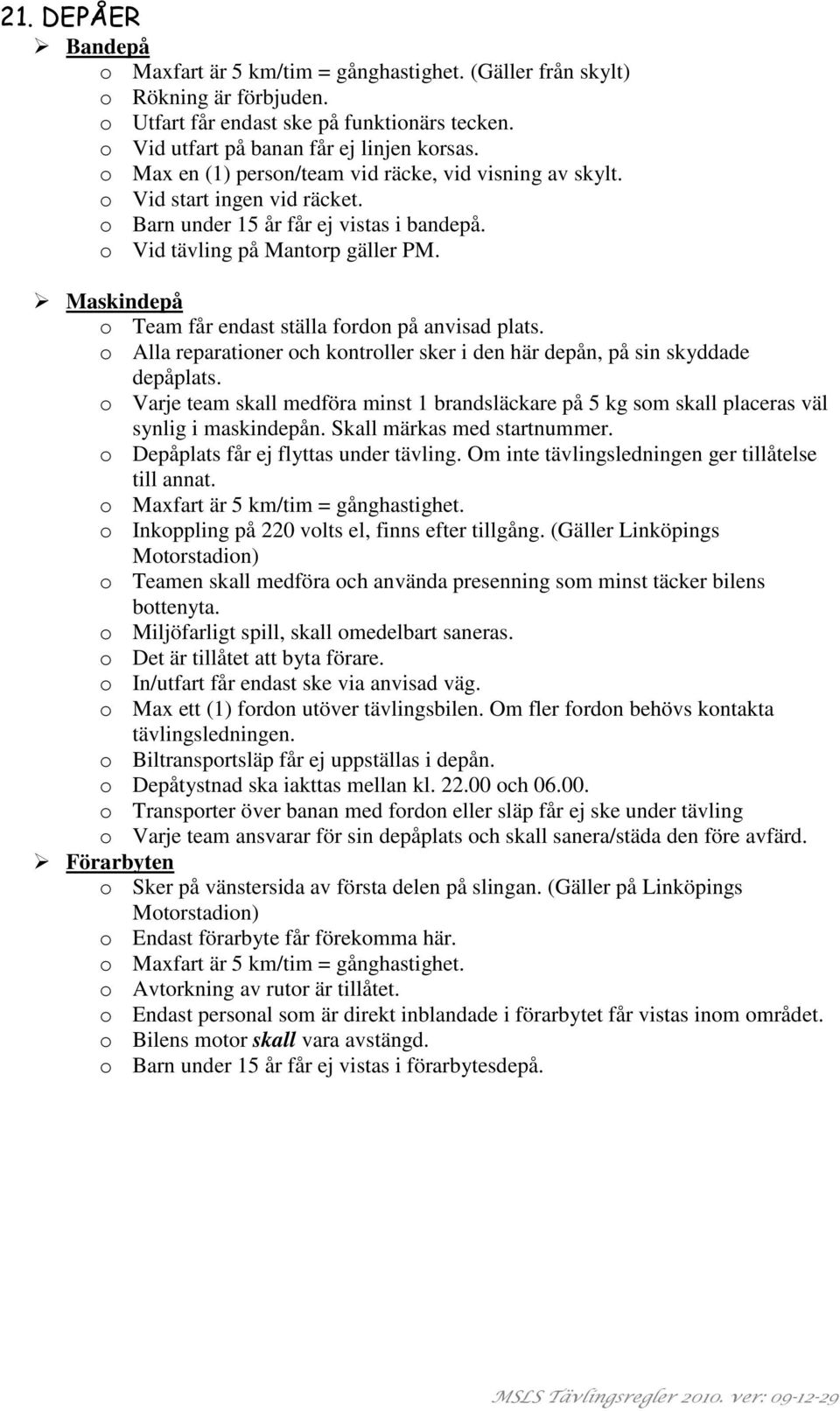 21. DEPÅER

➢ Bandepå
o Maxfart är 5 km/tim = gånghastighet. (Gäller från skylt)
o Rökning är förbjuden.
o Utfart får endast ske på funktionärs tecken.
o Vid utfart på banan får ej linjen korsas.
o Max en (1) person/team vid räcke, vid visning av skylt.
o Vid start ingen vid räcket.
o Barn under 15 år får ej vistas i bandepå.
o Vid tävling på Mantorp gäller PM.

➢ Maskindepå
o Team får endast ställa fordon på anvisad plats.
o Alla reparationer och kontroller sker i den här depån, på sin skyddade depåplats.
o Varje team skall medföra minst 1 brandsläckare på 5 kg som skall placeras väl synlig i maskindepån. Skall märkas med startnummer.
o Depåplats får ej flyttas under tävling. Om inte tävlingsledningen ger tillåtelse till annat.
o Maxfart är 5 km/tim = gånghastighet.
o Inkoppling på 220 volts el, finns efter tillgång. (Gäller Linköpings Motorstadion)
o Teamen skall medföra och använda presenning som minst täcker bilens bottenyta.
o Miljöfarligt spill, skall omedelbart saneras.
o Det är tillåtet att byta förare.
o In/utfart får endast ske via anvisad väg.
o Max ett (1) fordon utöver tävlingsbilen. Om fler fordon behövs kontakta tävlingsledningen.
o Biltransportsläp får ej uppställas i depån.
o Depåtystnad ska iakttas mellan kl. 22.00 och 06.00.
o Transporter över banan med fordon eller släp får ej ske under tävling
o Varje team ansvarar för sin depåplats och skall sanera/städa den före avfärd.

➢ Förarbyten
o Sker på vänstersida av första delen på slingan. (Gäller på Linköpings Motorstadion)
o Endast förarbyte får förekomma här.
o Maxfart är 5 km/tim = gånghastighet.
o Avtorkning av rutor är tillåtet.
o Endast personal som är direkt inblandade i förarbytet får vistas inom området.
o Bilens motor skall vara avstängd.
o Barn under 15 år får ej vistas i förarbytesdepå.

MSLS Tävlingsregler 2010. ver: 09-12-29